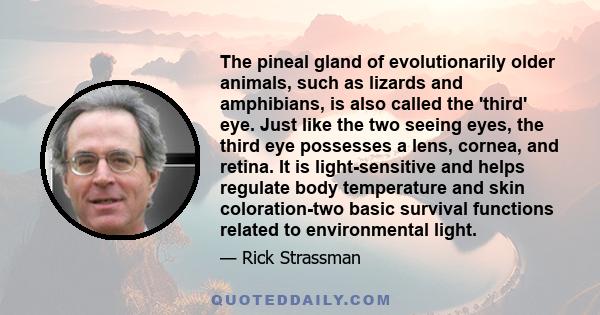 The pineal gland of evolutionarily older animals, such as lizards and amphibians, is also called the 'third' eye. Just like the two seeing eyes, the third eye possesses a lens, cornea, and retina. It is light-sensitive and helps regulate body temperature and skin coloration-two basic survival functions related to environmental light.

— Rick Strassman

QUOTEDDAILY.COM